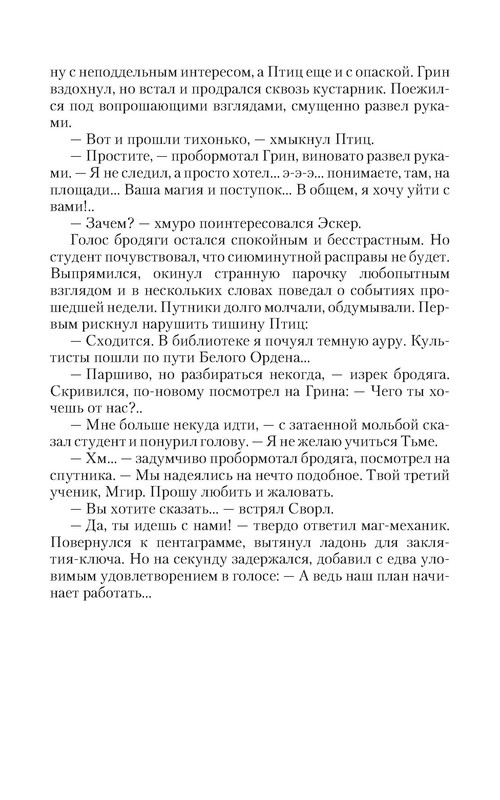 ну с неподдельным интересом, а Птиц еще и с опаской. Грин вздохнул, но встал и продрался сквозь кустарник. Поежился под вопрошающими взглядами, смущенно развел руками.

— Вот и прошли тихонько, — хмыкнул Птиц.

— Простите, — пробормотал Грин, виновато развел руками. — Я не следил, а просто хотел... э-э-э... понимаете, там, на площади... Ваша магия и поступок... В общем, я хочу уйти с вами!..

— Зачем? — хмуро поинтересовался Эскер.

Голос бродяги остался спокойным и бесстрастным. Но студент почувствовал, что сиюминутной расправы не будет. Выпрямился, окинул странную парочку любопытным взглядом и в нескольких словах поведал о событиях прошедшей недели. Путники долго молчали, обдумывали. Первым рискнул нарушить тишину Птиц:

— Сходится. В библиотеке я почуял темную ауру. Культисты пошли по пути Белого Ордена...

— Паршиво, но разбираться некогда, — изрек бродяга. Скривился, по-новому посмотрел на Грина: — Чего ты хочешь от нас?..

— Мне больше некуда идти, — с затаенной мольбой сказал студент и понурил голову. — Я не желаю учиться Тьме.

— Хм... — задумчиво пробормотал бродяга, посмотрел на спутника. — Мы надеялись на нечто подобное. Твой третий ученик, Мгир. Прошу любить и жаловать.

— Вы хотите сказать... — встрял Сворл.

— Да, ты идешь с нами! — твердо ответил маг-механик. Повернулся к пентаграмме, вытянул ладонь для заклятия-ключа. Но на секунду задержался, добавил с едва уловимым удовлетворением в голосе: — А ведь наш план начинает работать...